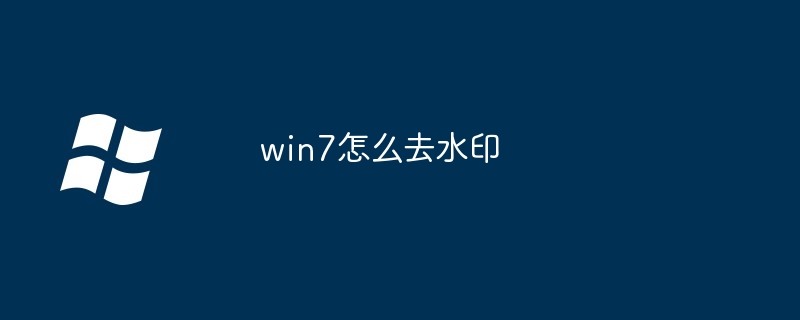 win7怎么去水印